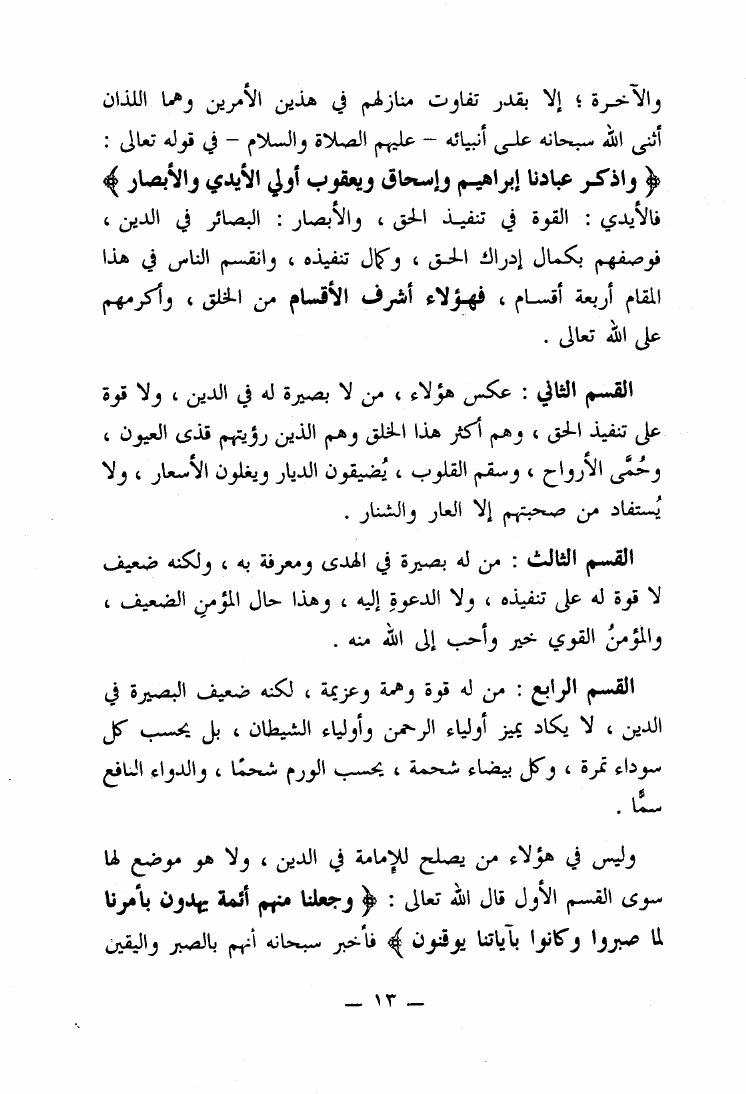 والآخرة ؛ إلا بقدر تفاوت منازلهم في هذين الأمرين وهما اللذان أثنى الله سبحانه على أنبيائه – عليهم الصلاة والسلام – في قوله تعالى : ﴿ واذكر عبادنا إبراهيم وإسحاق ويعقوب أولي الأيدي والأبصار ﴾ فالأيدي : القوة في تنفيذ الحق ، والأبصار : البصائر في الدين ، فوصفهم بكمال إدراك الحق ، وكمال تنفيذه ، وانقسم الناس في هذا المقام أربعة أقسام ، فهؤلاء أشرف الأقسام من الخلق ، وأكرمهم على الله تعالى .

القسم الثاني : عكس هؤلاء ، من لا بصيرة له في الدين ، ولا قوة على تنفيذ الحق ، وهم أكثر هذا الخلق وهم الذين رؤيتهم قذى العيون ، وحُمَّى الأرواح ، وسقم القلوب ، يُضيقون الديار ويغلون الأسعار ، ولا يُستفاد من صحبتهم إلا العار والشنار .

القسم الثالث : من له بصيرة في الهدى ومعرفة به ، ولكنه ضعيف لا قوة له على تنفيذه ، ولا الدعوةِ إليه ، وهذا حال المؤمنِ الضعيف ، والمؤمنُ القوي خير وأحب إلى الله منه .

القسم الرابع : من له قوة وهمة وعزيمة ، لكنه ضعيف البصيرة في الدين ، لا يكاد يميز أولياء الرحمن وأولياء الشيطان ، بل يحسب كل سوداء تمرة ، وكل بيضاء شحمة ، يحسب الورم شحمًا ، والدواء النافع سمًّا .

وليس في هؤلاء من يصلح للإمامة في الدين ، ولا هو موضع لها سوى القسم الأول قال الله تعالى : ﴿ وجعلنا منهم أئمة يهدون بأمرنا لما صبروا وكانوا بآياتنا يوقنون ﴾ فأخبر سبحانه أنهم بالصبر واليقين

— ١٣ —